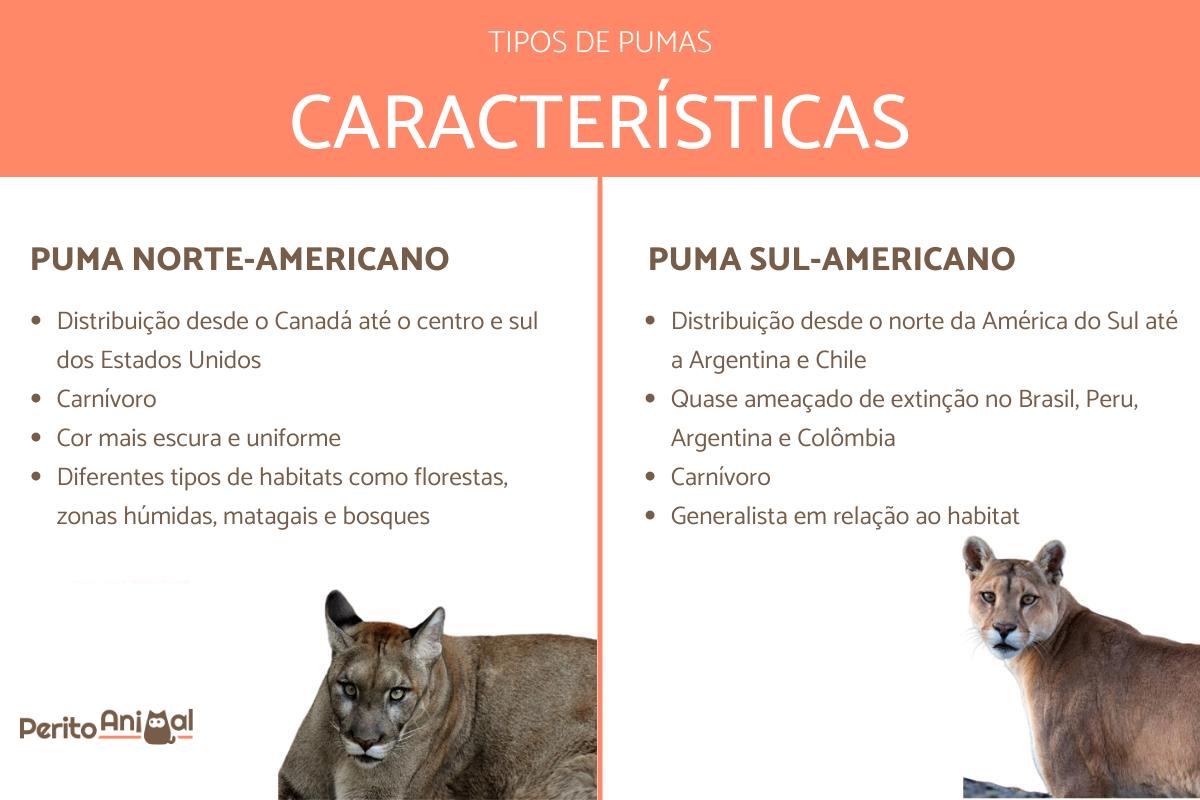 TIPOS DE PUMAS

CARACTERÍSTICAS

PUMA NORTE-AMERICANO

• Distribuição desde o Canadá até o centro e sul dos Estados Unidos
• Carnívoro
• Cor mais escura e uniforme
• Diferentes tipos de habitats como florestas, zonas húmidas, matagais e bosques

PeritoAnimal

PUMA SUL-AMERICANO

• Distribuição desde o norte da América do Sul até a Argentina e Chile
• Quase ameaçado de extinção no Brasil, Peru, Argentina e Colômbia
• Carnívoro
• Generalista em relação ao habitat